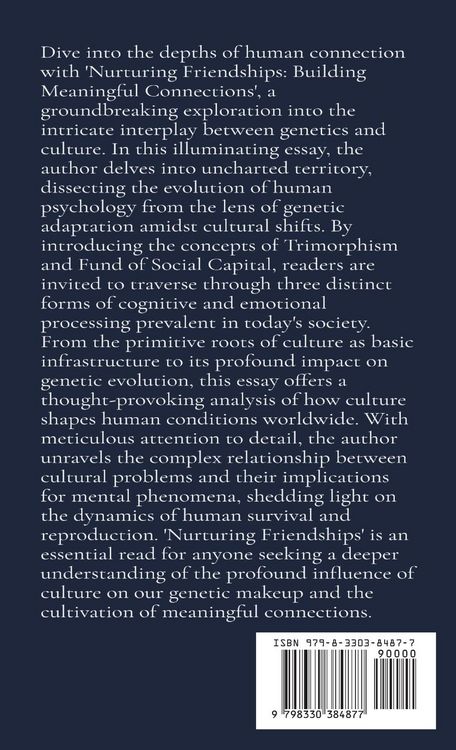 Dive into the depths of human connection with 'Nurturing Friendships: Building Meaningful Connections', a groundbreaking exploration into the intricate interplay between genetics and culture. In this illuminating essay, the author delves into uncharted territory, dissecting the evolution of human psychology from the lens of genetic adaptation amidst cultural shifts. By introducing the concepts of Trimorphism and Fund of Social Capital, readers are invited to traverse through three distinct forms of cognitive and emotional processing prevalent in today's society. From the primitive roots of culture as basic infrastructure to its profound impact on genetic evolution, this essay offers a thought-provoking analysis of how culture shapes human conditions worldwide. With meticulous attention to detail, the author unravels the complex relationship between cultural problems and their implications for mental phenomena, shedding light on the dynamics of human survival and reproduction. 'Nurturing Friendships' is an essential read for anyone seeking a deeper understanding of the profound influence of culture on our genetic makeup and the cultivation of meaningful connections.

ISBN 979-8-3303-8487-7

90000

9 798330 384877